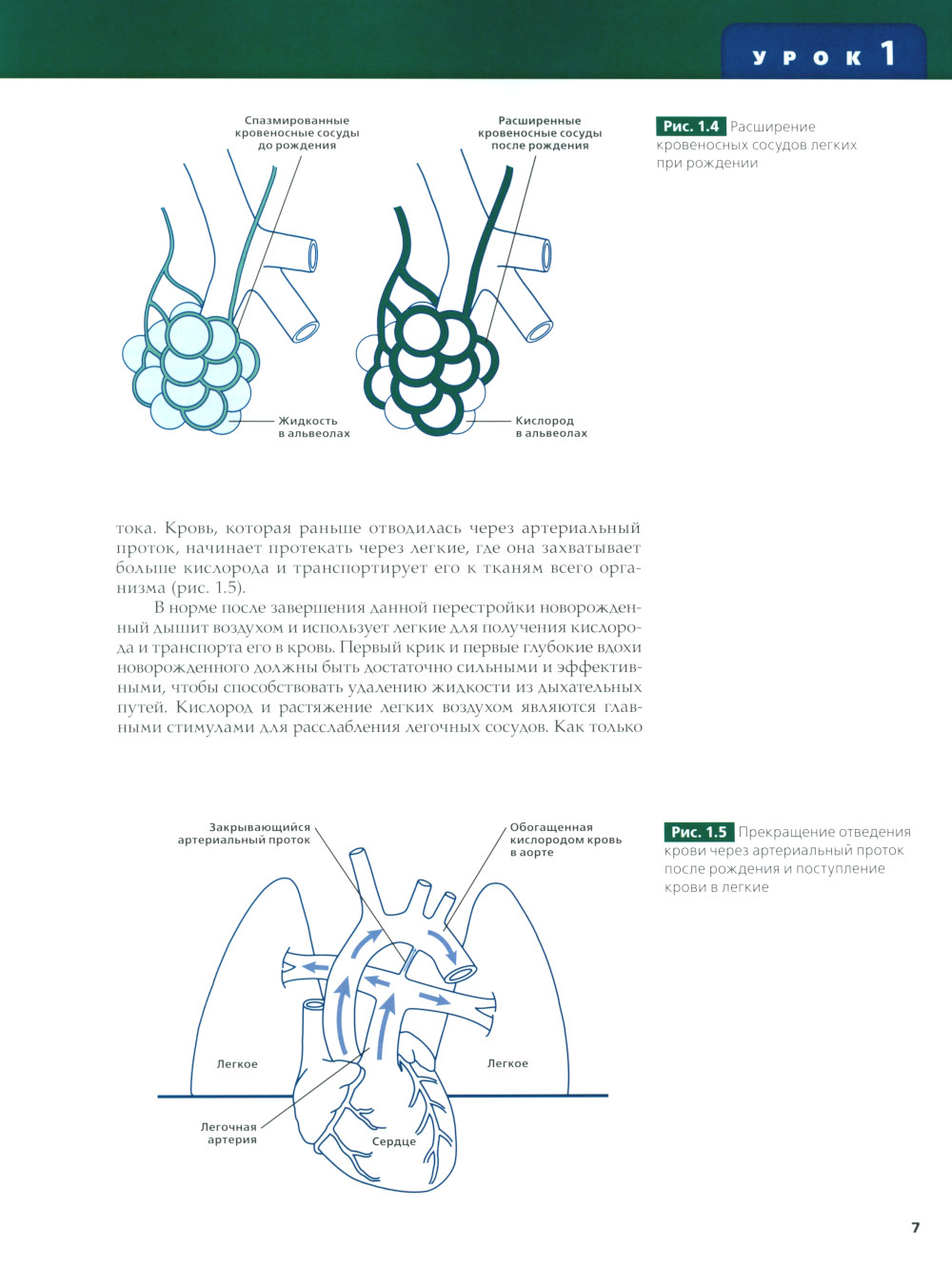 УРОК 1

Спазмированные кровеносные сосуды до рождения

Расширенные кровеносные сосуды после рождения

Жидкость в альвеолах

Кислород в альвеолах

Рис. 1.4 Расширение кровеносных сосудов легких при рождении

тока. Кровь, которая раньше отводилась через артериальный проток, начинает протекать через легкие, где она захватывает больше кислорода и транспортирует его к тканям всего организма (рис. 1.5).

В норме после завершения данной перестройки новорожденный дышит воздухом и использует легкие для получения кислорода и транспорта его в кровь. Первый крик и первые глубокие вдохи новорожденного должны быть достаточно сильными и эффективными, чтобы способствовать удалению жидкости из дыхательных путей. Кислород и растяжение легких воздухом являются главными стимулами для расслабления легочных сосудов. Как только

Закрывающийся артериальный проток

Обогащенная кислородом кровь в аорте

Легкое

Легкое

Легочная артерия

Сердце

Рис. 1.5 Прекращение отведения крови через артериальный проток после рождения и поступление крови в легкие

7